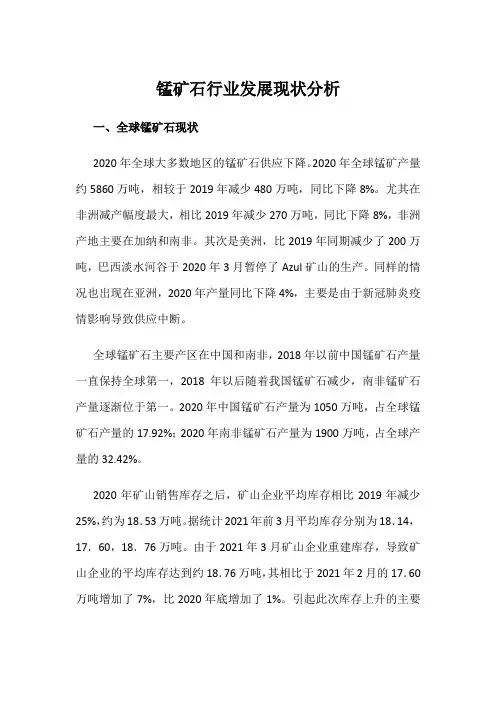 锰矿石行业发展现状分析

一、全球锰矿石现状

2020 年全球大多数地区的锰矿石供应下降。2020 年全球锰矿产量约 5860 万吨，相较于 2019 年减少 480 万吨，同比下降 8%。尤其在非洲减产幅度最大，相比 2019 年减少 270 万吨，同比下降 8%，非洲产地主要在加纳和南非。其次是美洲，比 2019 年同期减少了 200 万吨，巴西淡水河谷于 2020 年 3 月暂停了 Azul 矿山的生产。同样的情况也出现在亚洲，2020 年产量同比下降 4%，主要是由于新冠肺炎疫情影响导致供应中断。

全球锰矿石主要产区在中国和南非，2018 年以前中国锰矿石产量一直保持全球第一，2018 年以后随着我国锰矿石减少，南非锰矿石产量逐渐位于第一。2020 年中国锰矿石产量为 1050 万吨，占全球锰矿石产量的 17.92%；2020 年南非锰矿石产量为 1900 万吨，占全球产量的 32.42%。

2020 年矿山销售库存之后，矿山企业平均库存相比 2019 年减少 25%，约为 18.53 万吨。据统计 2021 年前 3 月平均库存分别为 18.14，17．60，18．76 万吨。由于 2021 年 3 月矿山企业重建库存，导致矿山企业的平均库存达到约 18.76 万吨，其相比于 2021 年 2 月的 17.60 万吨增加了 7%，比 2020 年底增加了 1%。引起此次库存上升的主要